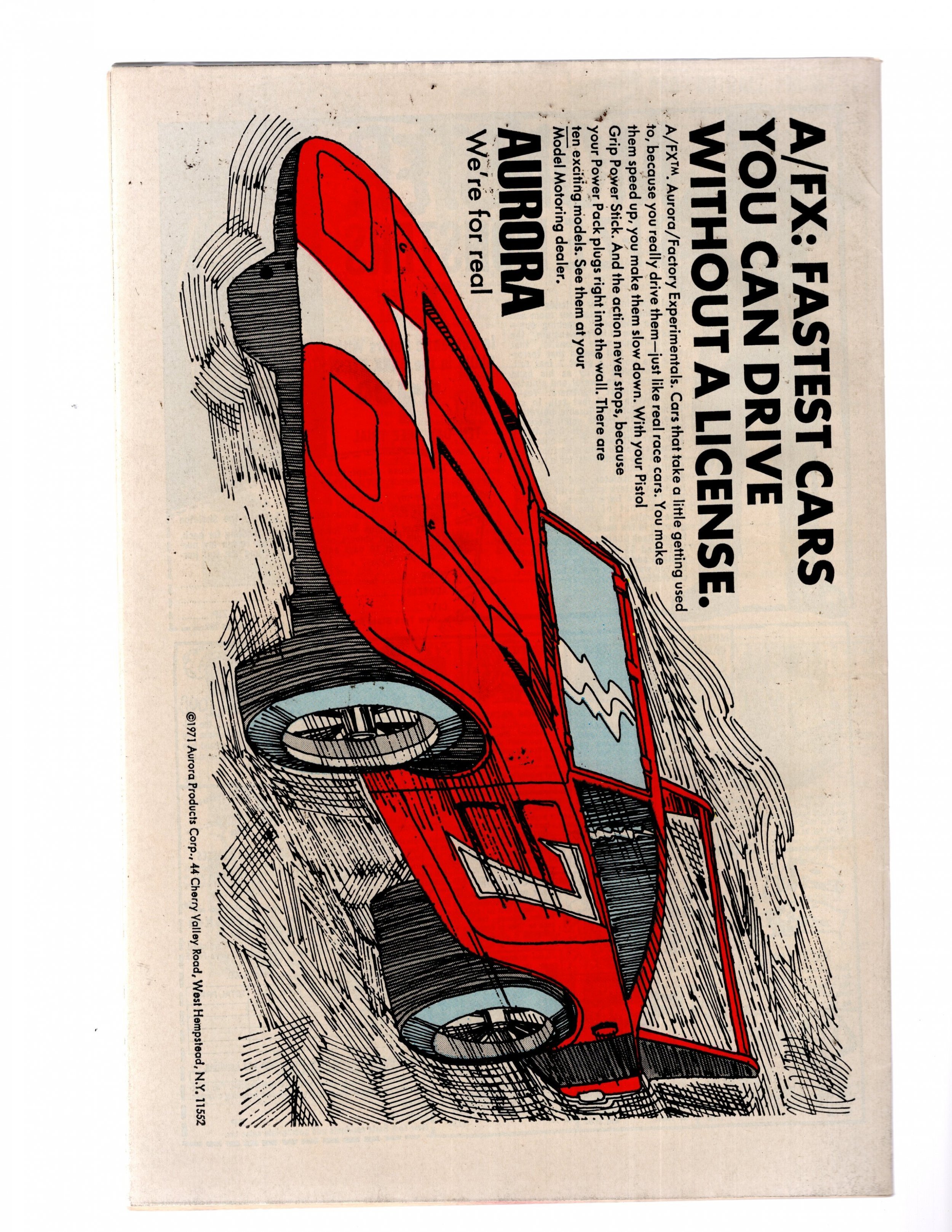 A/FX: FASTEST CARS YOU CAN DRIVE WITHOUT A LICENSE.

A/FX™. Aurora/Factory Experimentals. Cars that take a little getting used to, because you really drive them—just like real race cars. You make them speed up, you make them slow down. With your Pistol Grip Power Stick. And the action never stops, because your Power Pack plugs right into the wall. There are ten exciting models. See them at your Model Motoring dealer.

AURORA
We're for real

©1971 Aurora Products Corp., 44 Cherry Valley Road, West Hempstead, N.Y. 11552